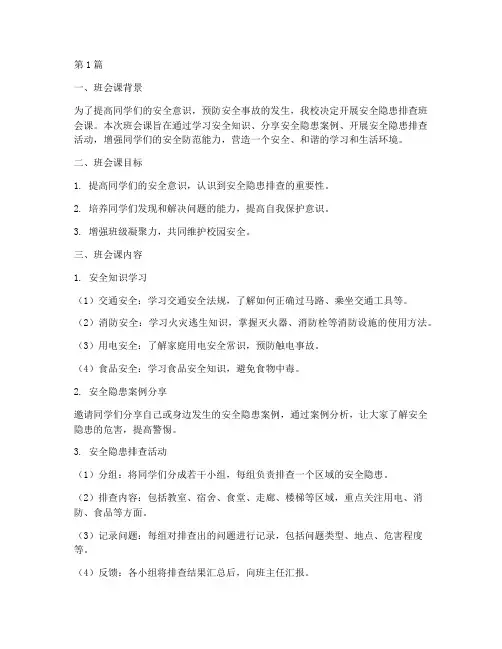 第1篇

一、班会课背景

为了提高同学们的安全意识，预防安全事故的发生，我校决定开展安全隐患排查班会课。本次班会课旨在通过学习安全知识、分享安全隐患案例、开展安全隐患排查活动，增强同学们的安全防范能力，营造一个安全、和谐的学习和生活环境。

二、班会课目标

1. 提高同学们的安全意识，认识到安全隐患排查的重要性。

2. 培养同学们发现和解决问题的能力，提高自我保护意识。

3. 增强班级凝聚力，共同维护校园安全。

三、班会课内容

1. 安全知识学习

（1）交通安全：学习交通安全法规，了解如何正确过马路、乘坐交通工具等。

（2）消防安全：学习火灾逃生知识，掌握灭火器、消防栓等消防设施的使用方法。

（3）用电安全：了解家庭用电安全常识，预防触电事故。

（4）食品安全：学习食品安全知识，避免食物中毒。

2. 安全隐患案例分享

邀请同学们分享自己或身边发生的安全隐患案例，通过案例分析，让大家了解安全隐患的危害，提高警惕。

3. 安全隐患排查活动

（1）分组：将同学们分成若干小组，每组负责排查一个区域的安全隐患。

（2）排查内容：包括教室、宿舍、食堂、走廊、楼梯等区域，重点关注用电、消防、食品等方面。

（3）记录问题：每组对排查出的问题进行记录，包括问题类型、地点、危害程度等。

（4）反馈：各小组将排查结果汇总后，向班主任汇报。